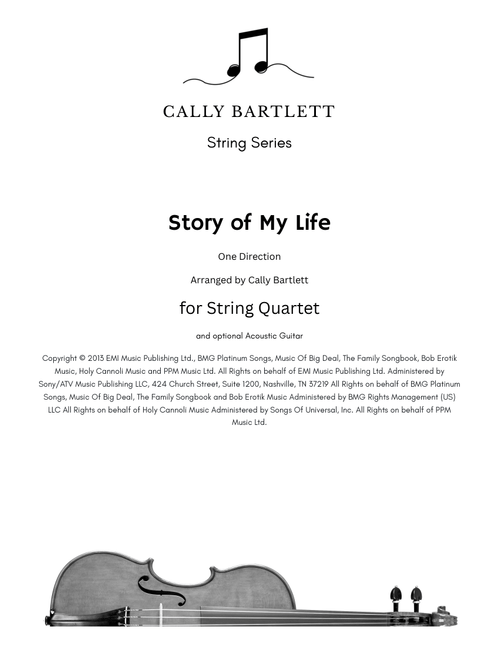 CALLY BARTLETT

String Series

Story of My Life

One Direction

Arranged by Cally Bartlett

for String Quartet

and optional Acoustic Guitar

Copyright © 2013 EMI Music Publishing Ltd., BMG Platinum Songs, Music Of Big Deal, The Family Songbook, Bob Erotik Music, Holy Cannoli Music and PPM Music Ltd. All Rights on behalf of EMI Music Publishing Ltd. Administered by Sony/ATV Music Publishing LLC, 424 Church Street, Suite 1200, Nashville, TN 37219 All Rights on behalf of BMG Platinum Songs, Music Of Big Deal, The Family Songbook and Bob Erotik Music Administered by BMG Rights Management (US) LLC All Rights on behalf of Holy Cannoli Music Administered by Songs Of Universal, Inc. All Rights on behalf of PPM Music Ltd.